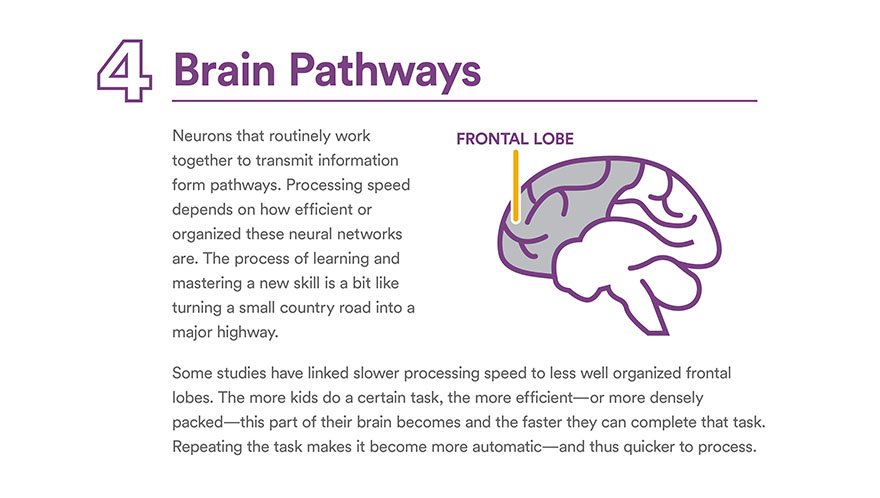 4 Brain Pathways

Neurons that routinely work together to transmit information form pathways. Processing speed depends on how efficient or organized these neural networks are. The process of learning and mastering a new skill is a bit like turning a small country road into a major highway.

FRONTAL LOBE

Some studies have linked slower processing speed to less well organized frontal lobes. The more kids do a certain task, the more efficient—or more densely packed—this part of their brain becomes and the faster they can complete that task. Repeating the task makes it become more automatic—and thus quicker to process.